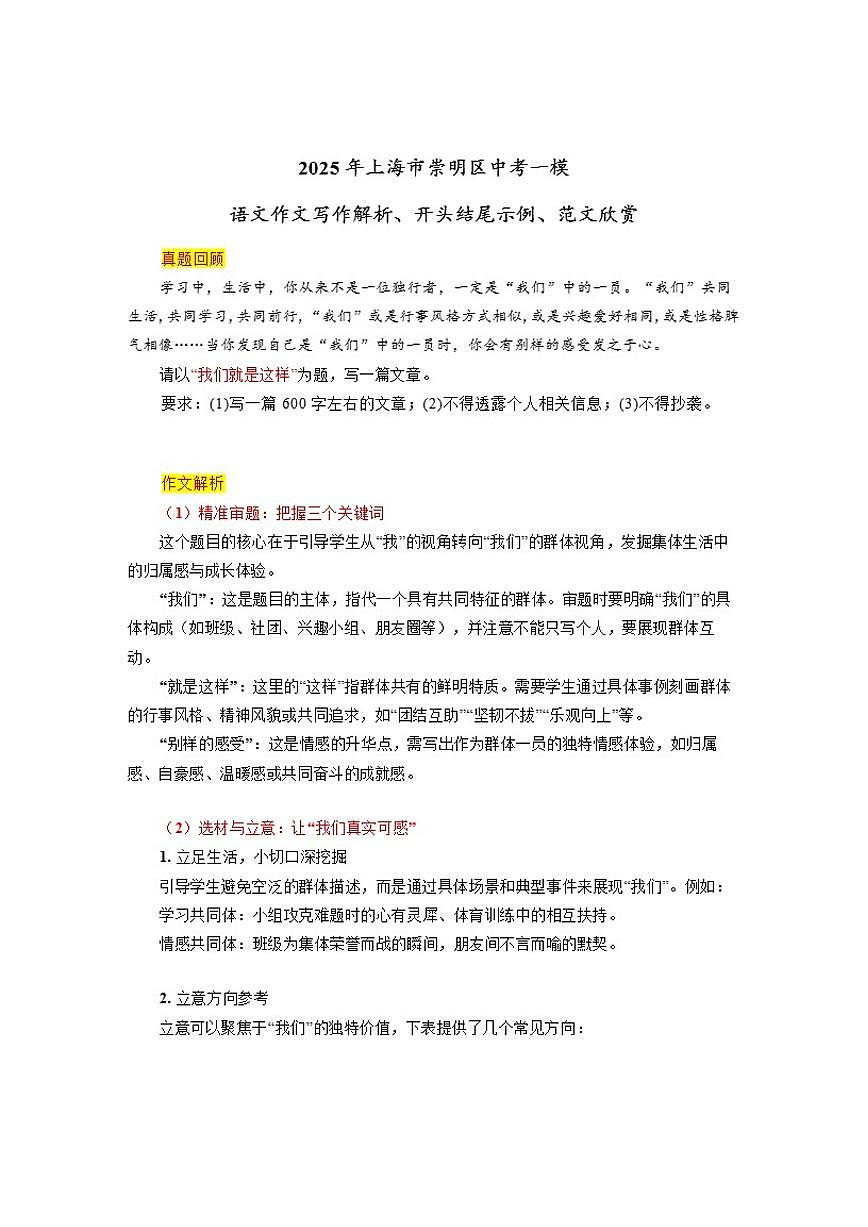 2025年上海市崇明区中考一模

语文作文写作解析、开头结尾示例、范文欣赏

真题回顾

学习中，生活中，你从来不是一位独行者，一定是“我们”中的一员。“我们”共同生活，共同学习，共同前行，“我们”或是行事风格方式相似，或是兴趣爱好相同，或是性格脾气相像……当你发现自己是“我们”中的一员时，你会有别样的感受发之于心。

请以“我们就是这样”为题，写一篇文章。

要求：(1)写一篇600字左右的文章；(2)不得透露个人相关信息；(3)不得抄袭。

作文解析

（1）精准审题：把握三个关键词

这个题目的核心在于引导学生从“我”的视角转向“我们”的群体视角，发掘集体生活中的归属感与成长体验。

“我们”：这是题目的主体，指代一个具有共同特征的群体。审题时要明确“我们”的具体构成（如班级、社团、兴趣小组、朋友圈等），并注意不能只写个人，要展现群体互动。

“就是这样”：这里的“这样”指群体共有的鲜明特质。需要学生通过具体事例刻画群体的行事风格、精神风貌或共同追求，如“团结互助”“坚韧不拔”“乐观向上”等。

“别样的感受”：这是情感的升华点，需写出作为群体一员的独特情感体验，如归属感、自豪感、温暖感或共同奋斗的成就感。

（2）选材与立意：让“我们真实可感”

1. 立足生活，小切口深挖掘

引导学生避免空泛的群体描述，而是通过具体场景和典型事件来展现“我们”。例如：

学习共同体：小组攻克难题时的心有灵犀、体育训练中的相互扶持。

情感共同体：班级为集体荣誉而战的瞬间，朋友间不言而喻的默契。

2. 立意方向参考

立意可以聚焦于“我们”的独特价值，下表提供了几个常见方向：